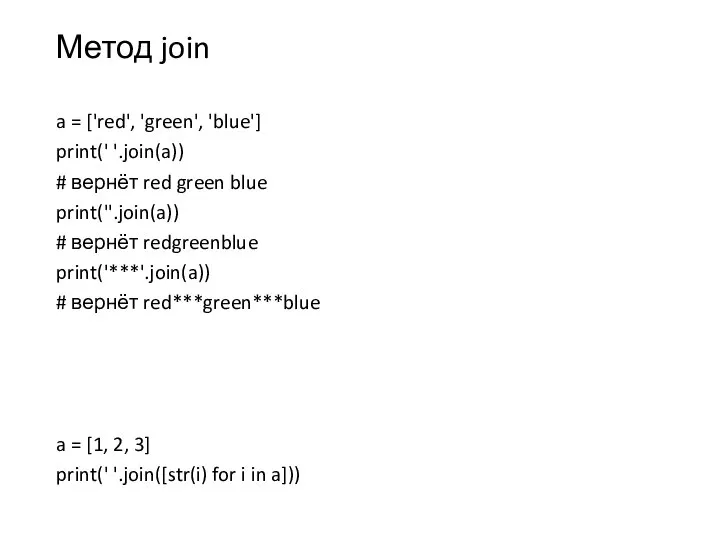 Метод join

a = ['red', 'green', 'blue']
print(' '.join(a))
# вернёт red green blue
print(''.join(a))
# вернёт redgreenblue
print('***'.join(a))
# вернёт red***green***blue

a = [1, 2, 3]
print(' '.join([str(i) for i in a]))